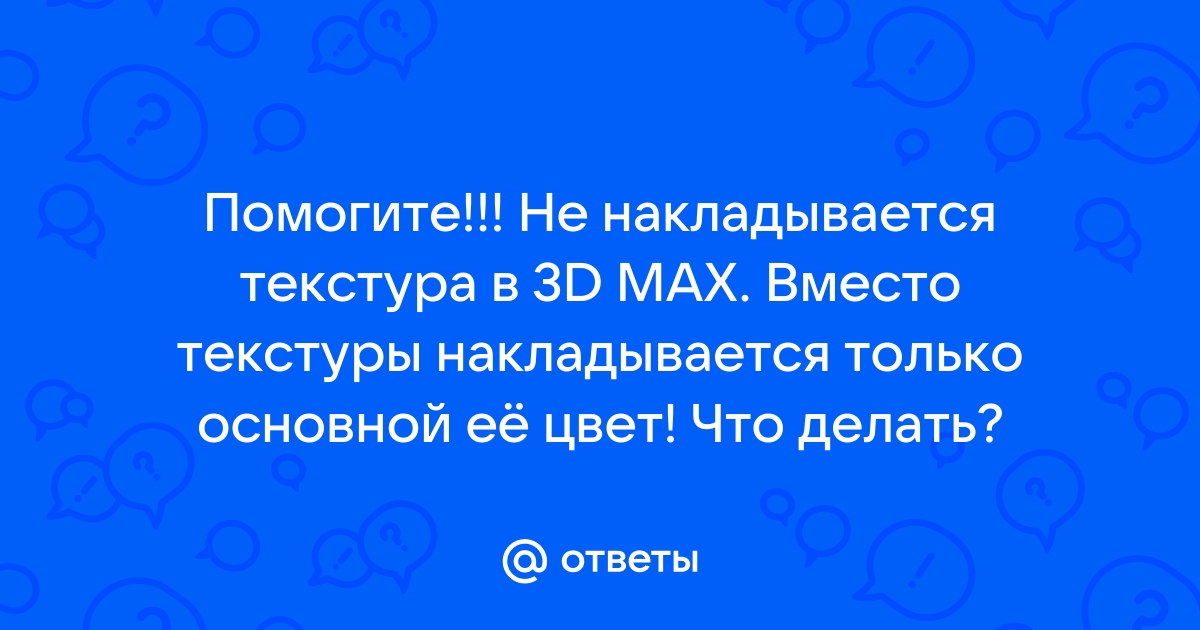 Помогите!!! Не накладывается текстура в 3D MAX. Вместо текстуры накладывается только основной её цвет! Что делать?

@ ответы